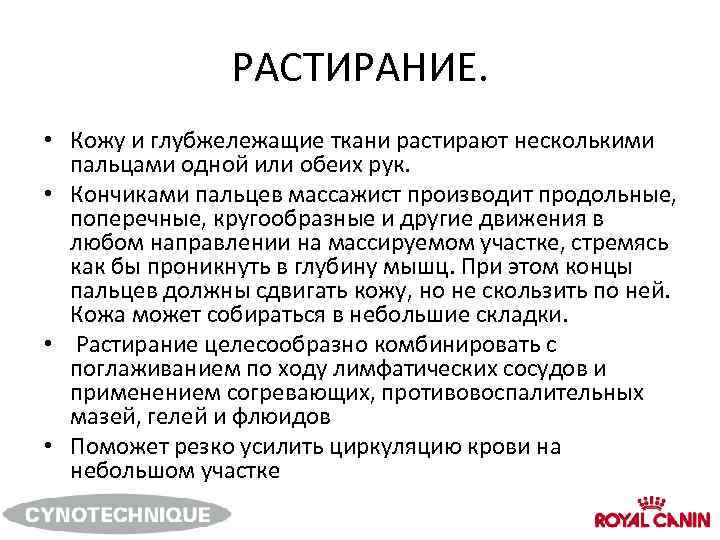 РАСТИРАНИЕ.

• Кожу и глубжележащие ткани растирают несколькими пальцами одной или обеих рук.

• Кончиками пальцев массажист производит продольные, поперечные, кругообразные и другие движения в любом направлении на массируемом участке, стремясь как бы проникнуть в глубину мышц. При этом концы пальцев должны сдвигать кожу, но не скользить по ней. Кожа может собираться в небольшие складки.

• Растирание целесообразно комбинировать с поглаживанием по ходу лимфатических сосудов и применением согревающих, противовоспалительных мазей, гелей и флюидов

• Поможет резко усилить циркуляцию крови на небольшом участке

CYNOTECHNIQUE

ROYAL CANIN